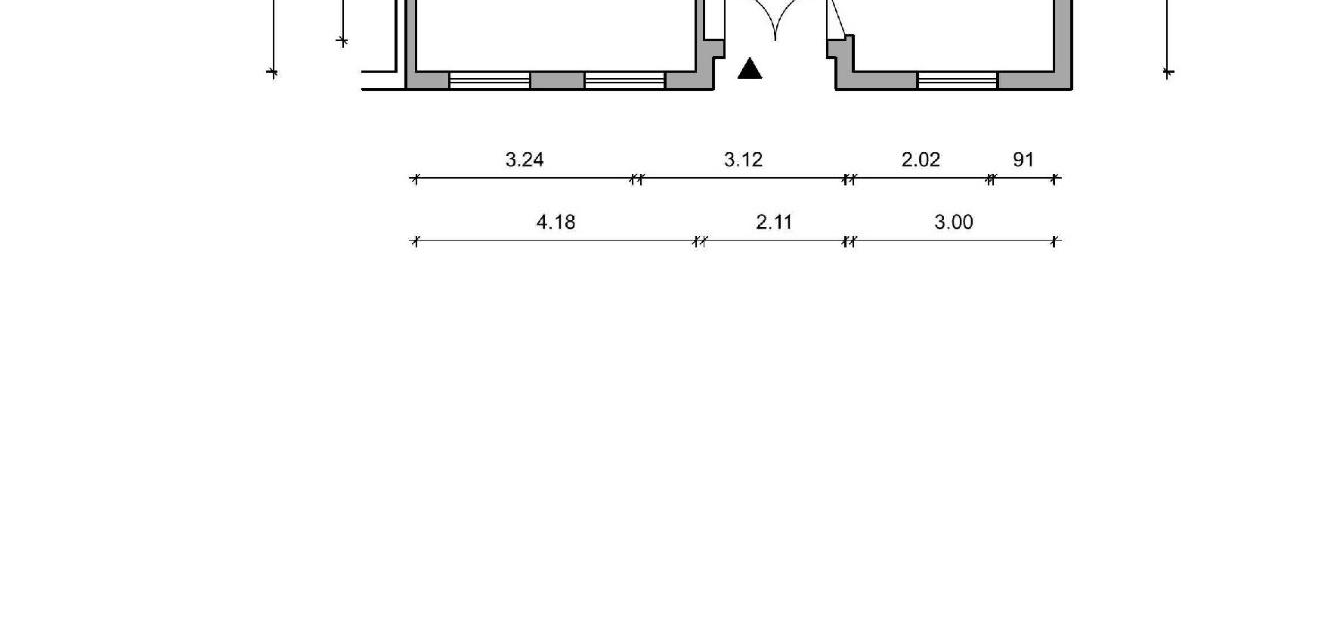 3.24 3.12 2.02 91

4.18 2.11 3.00